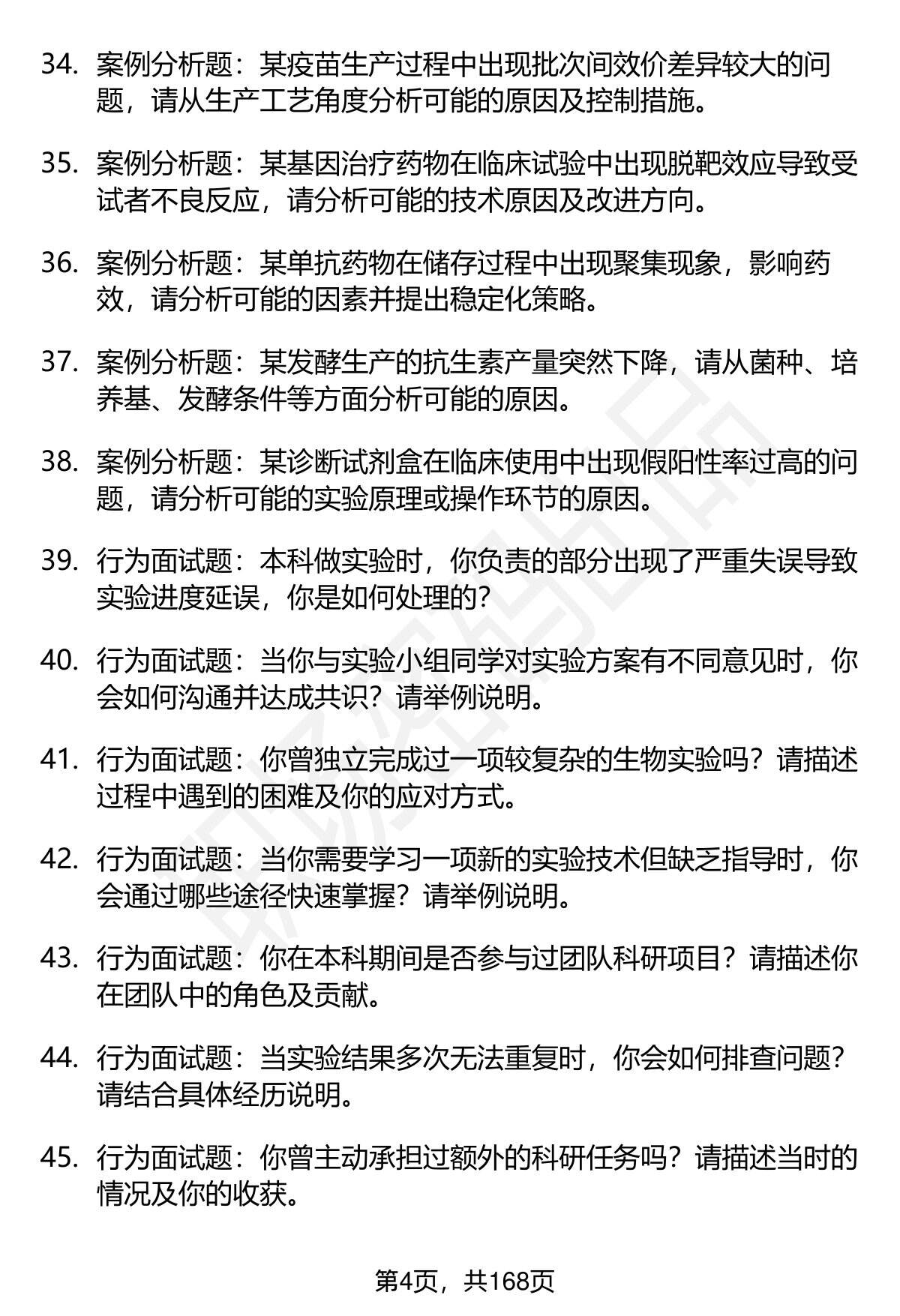 34. 案例分析题：某疫苗生产过程中出现批次间效价差异较大的问题，请从生产工艺角度分析可能的原因及控制措施。

35. 案例分析题：某基因治疗药物在临床试验中出现脱靶效应导致受试者不良反应，请分析可能的技术原因及改进方向。

36. 案例分析题：某单抗药物在储存过程中出现聚集现象，影响药效，请分析可能的因素并提出稳定化策略。

37. 案例分析题：某发酵生产的抗生素产量突然下降，请从菌种、培养基、发酵条件等方面分析可能的原因。

38. 案例分析题：某诊断试剂盒在临床使用中出现假阳性率过高的问题，请分析可能的实验原理或操作环节的原因。

39. 行为面试题：本科做实验时，你负责的部分出现了严重失误导致实验进度延误，你是如何处理的？

40. 行为面试题：当你与实验小组同学对实验方案有不同意见时，你会如何沟通并达成共识？请举例说明。

41. 行为面试题：你曾独立完成过一项较复杂的生物实验吗？请描述过程中遇到的困难及你的应对方式。

42. 行为面试题：当你需要学习一项新的实验技术但缺乏指导时，你会通过哪些途径快速掌握？请举例说明。

43. 行为面试题：你在本科期间是否参与过团队科研项目？请描述你在团队中的角色及贡献。

44. 行为面试题：当实验结果多次无法重复时，你会如何排查问题？请结合具体经历说明。

45. 行为面试题：你曾主动承担过额外的科研任务吗？请描述当时的情况及你的收获。

第4页，共168页